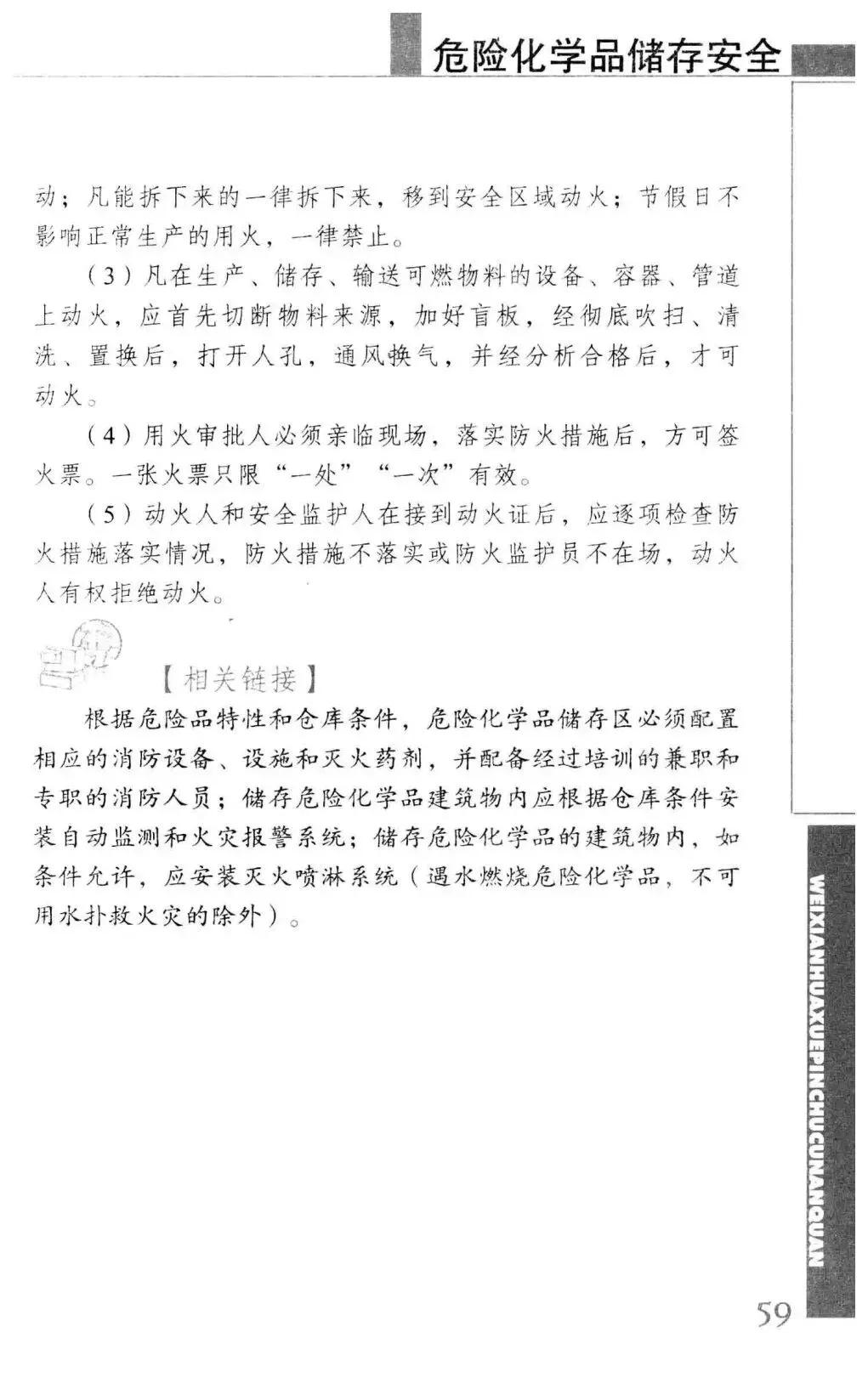 危险化学品储存安全

动；凡能拆下来的一律拆下来，移到安全区域动火；节假日不影响正常生产的用火，一律禁止。

（3）凡在生产、储存、输送可燃物料的设备、容器、管道上动火，应首先切断物料来源，加好盲板，经彻底吹扫、清洗、置换后，打开人孔，通风换气，并经分析合格后，才可动火。

（4）用火审批人必须亲临现场，落实防火措施后，方可签火票。一张火票只限“一处”“一次”有效。

（5）动火人和安全监护人在接到动火证后，应逐项检查防火措施落实情况，防火措施不落实或防火监护员不在场，动火人有权拒绝动火。

【相关链接】

根据危险品特性和仓库条件，危险化学品储存区必须配置相应的消防设备、设施和灭火药剂，并配备经过培训的兼职和专职的消防人员；储存危险化学品建筑物内应根据仓库条件安装自动监测和火灾报警系统；储存危险化学品的建筑物内，如条件允许，应安装灭火喷淋系统（遇水燃烧危险化学品，不可用水扑救火灾的除外）。

WEIXIANHUAXUEPINCHUCUNANQUAN

59